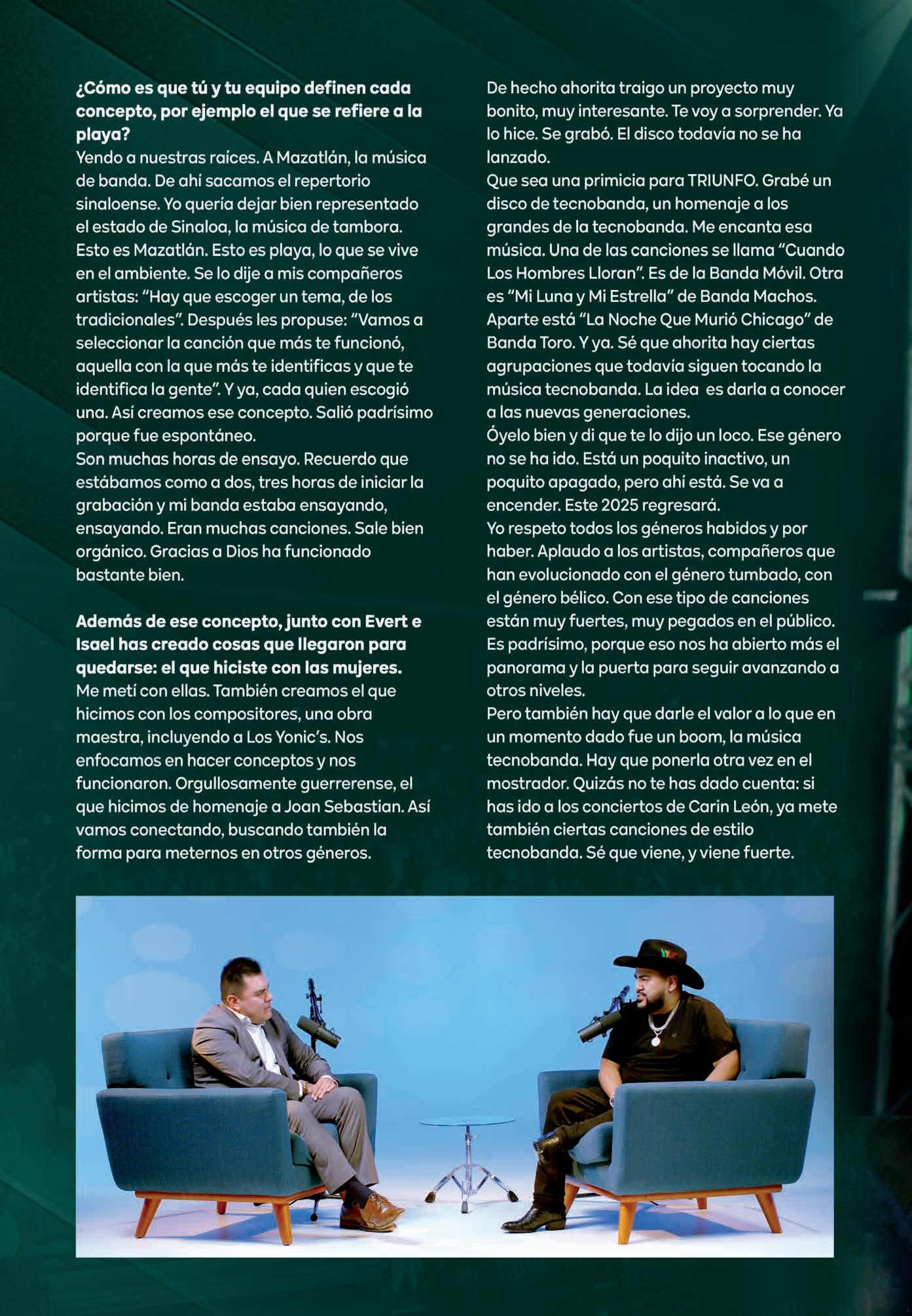 ¿Cómo es que tú y tu equipo definen cada concepto, por ejemplo el que se refiere a la playa?

Yendo a nuestras raíces. A Mazatlán, la música de banda. De ahí sacamos el repertorio sinaloense. Yo quería dejar bien representado el estado de Sinaloa, la música de tambora. Esto es Mazatlán. Esto es playa, lo que se vive en el ambiente. Se lo dije a mis compañeros artistas: "Hay que escoger un tema, de los tradicionales". Después les propuse: "Vamos a seleccionar la canción que más te funcionó, aquella con la que más te identificas y que te identifica la gente". Y ya, cada quien escogió una. Así creamos ese concepto. Salió padrísimo porque fue espontáneo.

Son muchas horas de ensayo. Recuerdo que estábamos como a dos, tres horas de iniciar la grabación y mi banda estaba ensayando, ensayando. Eran muchas canciones. Sale bien orgánico. Gracias a Dios ha funcionado bastante bien.

Además de ese concepto, junto con Evert e Isael has creado cosas que llegaron para quedarse: el que hiciste con las mujeres.

Me metí con ellas. También creamos el que hicimos con los compositores, una obra maestra, incluyendo a Los Yonic's. Nos enfocamos en hacer conceptos y nos funcionaron. Orgullosamente guerrerense, el que hicimos de homenaje a Joan Sebastian. Así vamos conectando, buscando también la forma para meternos en otros géneros.

De hecho ahorita traigo un proyecto muy bonito, muy interesante. Te voy a sorprender. Ya lo hice. Se grabó. El disco todavía no se ha lanzado.

Que sea una primicia para TRIUNFO. Grabé un disco de tecnobanda, un homenaje a los grandes de la tecnobanda. Me encanta esa música. Una de las canciones se llama "Cuando Los Hombres Lloran". Es de la Banda Móvil. Otra es "Mi Luna y Mi Estrella" de Banda Machos. Aparte está "La Noche Que Murió Chicago" de Banda Toro. Y ya. Sé que ahorita hay ciertas agrupaciones que todavía siguen tocando la música tecnobanda. La idea  es darla a conocer a las nuevas generaciones.

Óyelo bien y di que te lo dijo un loco. Ese género no se ha ido. Está un poquito inactivo, un poquito apagado, pero ahí está. Se va a encender. Este 2025 regresará.

Yo respeto todos los géneros habidos y por haber. Aplaudo a los artistas, compañeros que han evolucionado con el género tumbado, con el género bélico. Con ese tipo de canciones están muy fuertes, muy pegados en el público. Es padrísimo, porque eso nos ha abierto más el panorama y la puerta para seguir avanzando a otros niveles.

Pero también hay que darle el valor a lo que en un momento dado fue un boom, la música tecnobanda. Hay que ponerla otra vez en el mostrador. Quizás no te has dado cuenta: si has ido a los conciertos de Carin León, ya mete también ciertas canciones de estilo tecnobanda. Sé que viene, y viene fuerte.